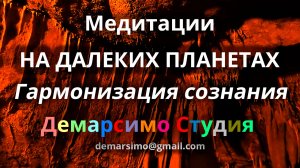 Медитации
НА ДАЛЕКИХ ПЛАНЕТАХ
Гармонизация сознания
Демарсимо Студия
demarsimo@gmail.com